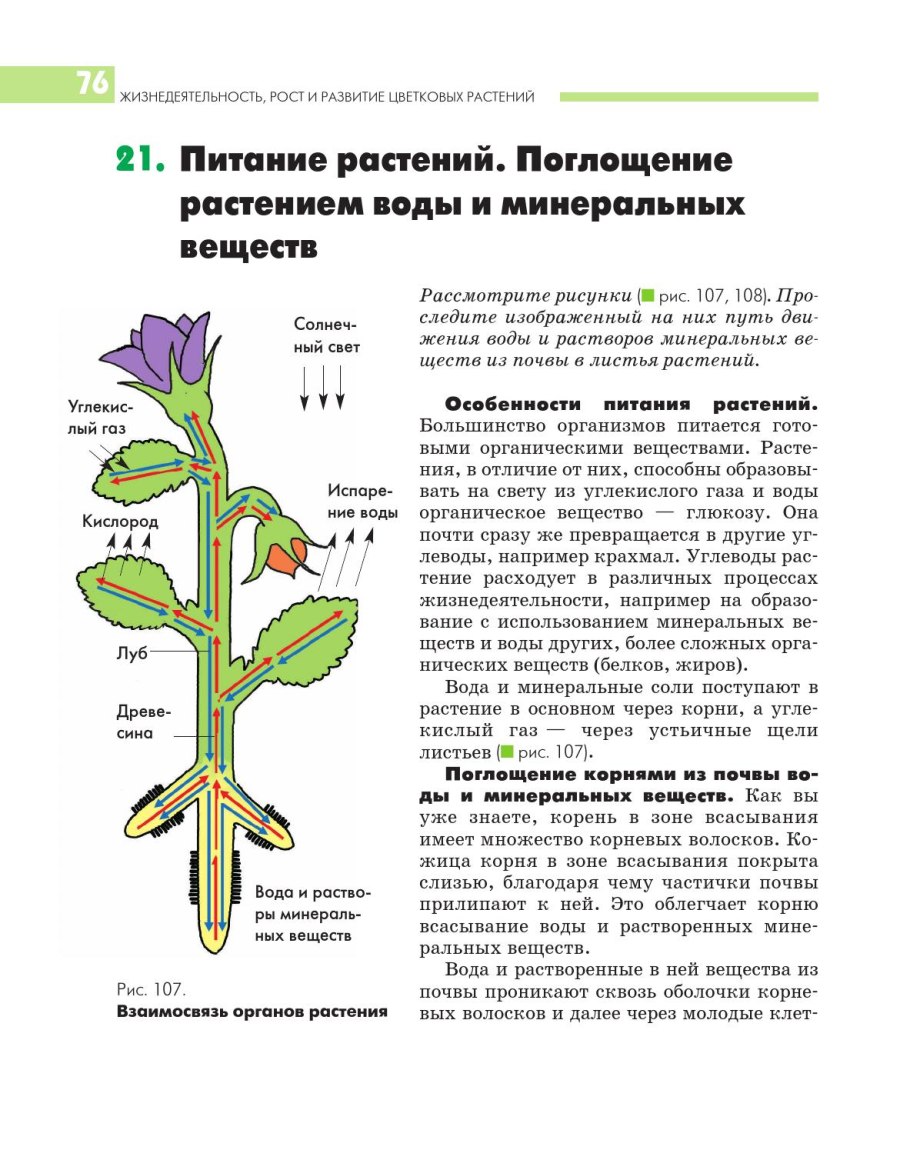 76 ЖИЗНЕДЕЯТЕЛЬНОСТЬ, РОСТ И РАЗВИТИЕ ЦВЕТКОВЫХ РАСТЕНИЙ

21. Питание растений. Поглощение растением воды и минеральных веществ

Солнечный свет

Углекислый газ

Испарение воды

Кислород

Луб

Древесина

Вода и растворы минеральных веществ

Рис. 107.
Взаимосвязь органов растения

Рассмотрите рисунки (рис. 107, 108). Проследите изображенный на них путь движения воды и растворов минеральных веществ из почвы в листья растений.

Особенности питания растений. Большинство организмов питается готовыми органическими веществами. Растения, в отличие от них, способны образовывать на свету из углекислого газа и воды органическое вещество — глюкозу. Она почти сразу же превращается в другие углеводы, например крахмал. Углеводы растение расходует в различных процессах жизнедеятельности, например на образование с использованием минеральных веществ и воды других, более сложных органических веществ (белков, жиров).

Вода и минеральные соли поступают в растение в основном через корни, а углекислый газ — через устьичные щели листьев (рис. 107).

Поглощение корнями из почвы воды и минеральных веществ. Как вы уже знаете, корень в зоне всасывания имеет множество корневых волосков. Кожица корня в зоне всасывания покрыта слизью, благодаря чему частички почвы прилипают к ней. Это облегчает корню всасывание воды и растворенных минеральных веществ.

Вода и растворенные в ней вещества из почвы проникают сквозь оболочки корневых волосков и далее через молодые клет-